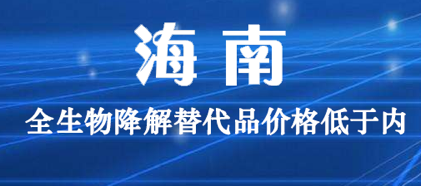 海南

全生物降解替代品价格低于内